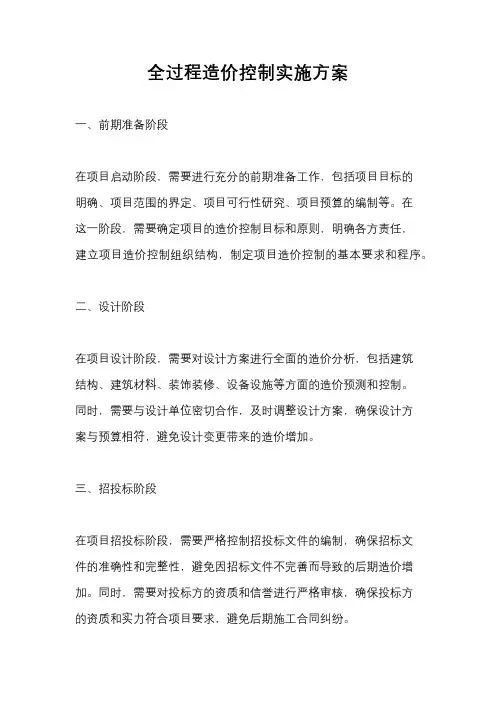 全过程造价控制实施方案

一、前期准备阶段

在项目启动阶段，需要进行充分的前期准备工作，包括项目目标的明确、项目范围的界定、项目可行性研究、项目预算的编制等。在这一阶段，需要确定项目的造价控制目标和原则，明确各方责任，建立项目造价控制组织结构，制定项目造价控制的基本要求和程序。

二、设计阶段

在项目设计阶段，需要对设计方案进行全面的造价分析，包括建筑结构、建筑材料、装饰装修、设备设施等方面的造价预测和控制。同时，需要与设计单位密切合作，及时调整设计方案，确保设计方案与预算相符，避免设计变更带来的造价增加。

三、招投标阶段

在项目招投标阶段，需要严格控制招投标文件的编制，确保招标文件的准确性和完整性，避免因招标文件不完善而导致的后期造价增加。同时，需要对投标方的资质和信誉进行严格审核，确保投标方的资质和实力符合项目要求，避免后期施工合同纠纷。